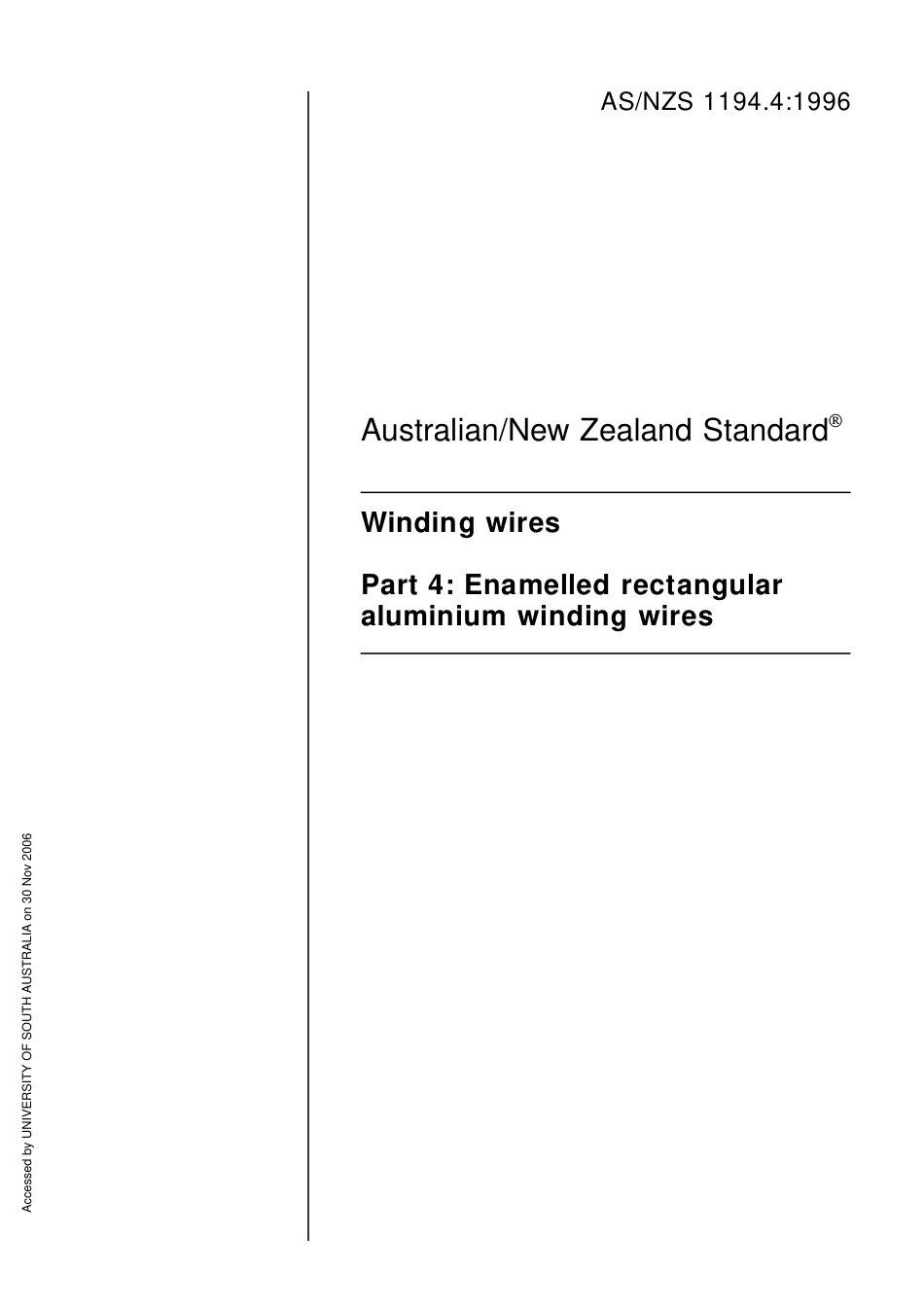 AS/NZS 1194.4:1996

Australian/New Zealand Standard®

Winding wires

Part 4: Enamelled rectangular aluminium winding wires

Accessed by UNIVERSITY OF SOUTH AUSTRALIA on 30 Nov 2006